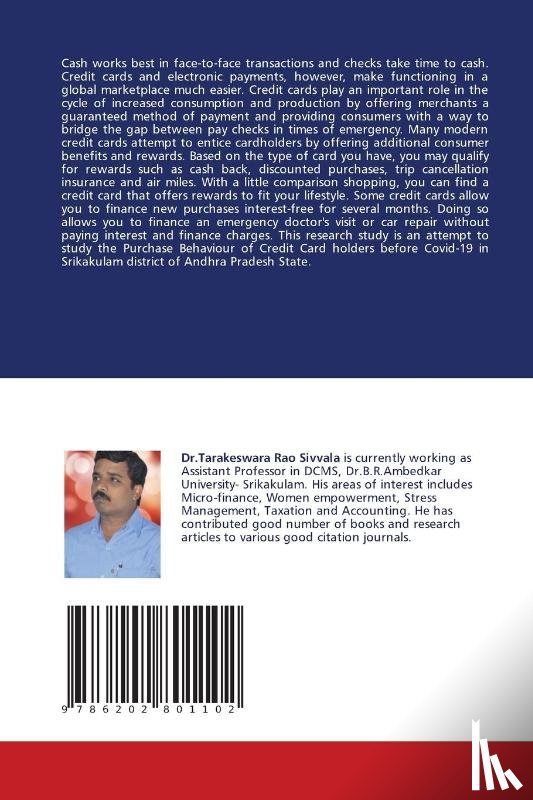 Cash works best in face-to-face transactions and checks take time to cash. Credit cards and electronic payments, however, make functioning in a global marketplace much easier. Credit cards play an important role in the cycle of increased consumption and production by offering merchants a guaranteed method of payment and providing consumers with a way to bridge the gap between pay checks in times of emergency. Many modern credit cards attempt to entice cardholders by offering additional consumer benefits and rewards. Based on the type of card you have, you may qualify for rewards such as cash back, discounted purchases, trip cancellation insurance and air miles. With a little comparison shopping, you can find a credit card that offers rewards to fit your lifestyle. Some credit cards allow you to finance new purchases interest-free for several months. Doing so allows you to finance an emergency doctor's visit or car repair without paying interest and finance charges. This research study is an attempt to study the Purchase Behaviour of Credit Card holders before Covid-19 in Srikakulam district of Andhra Pradesh State.

Dr.Tarakeswara Rao Sivvala is currently working as Assistant Professor in DCMS, Dr.B.R.Ambedkar University- Srikakulam. His areas of interest includes Micro-finance, Women empowerment, Stress Management, Taxation and Accounting. He has contributed good number of books and research articles to various good citation journals.

9 786202 801102